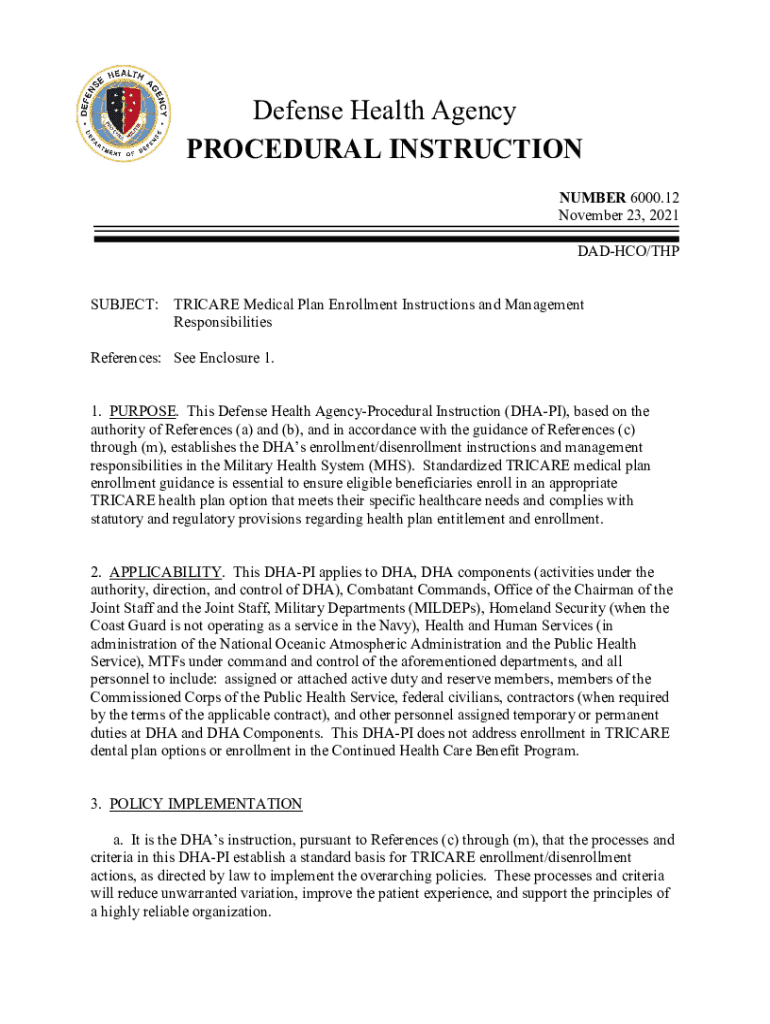 DEFENSE HEALTH AGENCY

DEPARTMENT OF DEFENSE

Defense Health Agency
PROCEDURAL INSTRUCTION

NUMBER 6000.12
November 23, 2021

DAD-HCO/THP

SUBJECT: TRICARE Medical Plan Enrollment Instructions and Management Responsibilities

References: See Enclosure 1.

1. PURPOSE. This Defense Health Agency-Procedural Instruction (DHA-PI), based on the authority of References (a) and (b), and in accordance with the guidance of References (c) through (m), establishes the DHA's enrollment/disenrollment instructions and management responsibilities in the Military Health System (MHS). Standardized TRICARE medical plan enrollment guidance is essential to ensure eligible beneficiaries enroll in an appropriate TRICARE health plan option that meets their specific healthcare needs and complies with statutory and regulatory provisions regarding health plan entitlement and enrollment.

2. APPLICABILITY. This DHA-PI applies to DHA, DHA components (activities under the authority, direction, and control of DHA), Combatant Commands, Office of the Chairman of the Joint Staff and the Joint Staff, Military Departments (MILDEPs), Homeland Security (when the Coast Guard is not operating as a service in the Navy), Health and Human Services (in administration of the National Oceanic Atmospheric Administration and the Public Health Service), MTFs under command and control of the aforementioned departments, and all personnel to include: assigned or attached active duty and reserve members, members of the Commissioned Corps of the Public Health Service, federal civilians, contractors (when required by the terms of the applicable contract), and other personnel assigned temporary or permanent duties at DHA and DHA Components. This DHA-PI does not address enrollment in TRICARE dental plan options or enrollment in the Continued Health Care Benefit Program.

3. POLICY IMPLEMENTATION

a. It is the DHA's instruction, pursuant to References (c) through (m), that the processes and criteria in this DHA-PI establish a standard basis for TRICARE enrollment/disenrollment actions, as directed by law to implement the overarching policies. These processes and criteria will reduce unwarranted variation, improve the patient experience, and support the principles of a highly reliable organization.